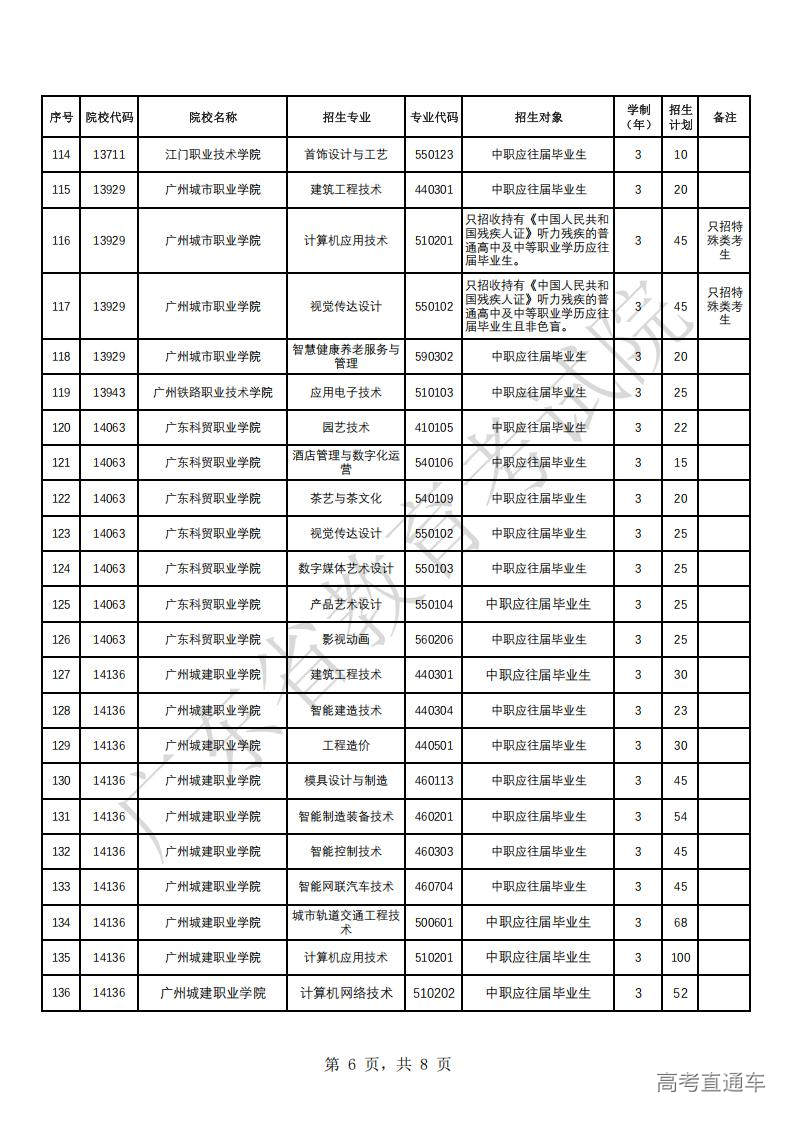 | 序号 | 院校代码 | 院校名称 | 招生专业 | 专业代码 | 招生对象 | 学制（年） | 招生计划 | 备注 |
|---|---|---|---|---|---|---|---|---|
| 114 | 13711 | 江门职业技术学院 | 首饰设计与工艺 | 550123 | 中职应往届毕业生 | 3 | 10 | |
| 115 | 13929 | 广州城市职业学院 | 建筑工程技术 | 440301 | 中职应往届毕业生 | 3 | 20 | |
| 116 | 13929 | 广州城市职业学院 | 计算机应用技术 | 510201 | 只招收持有《中国人民共和国残疾人证》听力残疾的普通高中及中等职业学历应往届毕业生。 | 3 | 45 | 只招特殊类考生 |
| 117 | 13929 | 广州城市职业学院 | 视觉传达设计 | 550102 | 只招收持有《中国人民共和国残疾人证》听力残疾的普通高中及中等职业学历应往届毕业生且非色盲。 | 3 | 45 | 只招特殊类考生 |
| 118 | 13929 | 广州城市职业学院 | 智慧健康养老服务与管理 | 590302 | 中职应往届毕业生 | 3 | 20 | |
| 119 | 13943 | 广州铁路职业技术学院 | 应用电子技术 | 510103 | 中职应往届毕业生 | 3 | 25 | |
| 120 | 14063 | 广东科贸职业学院 | 园艺技术 | 410105 | 中职应往届毕业生 | 3 | 22 | |
| 121 | 14063 | 广东科贸职业学院 | 酒店管理与数字化运营 | 540106 | 中职应往届毕业生 | 3 | 15 | |
| 122 | 14063 | 广东科贸职业学院 | 茶艺与茶文化 | 540109 | 中职应往届毕业生 | 3 | 20 | |
| 123 | 14063 | 广东科贸职业学院 | 视觉传达设计 | 550102 | 中职应往届毕业生 | 3 | 25 | |
| 124 | 14063 | 广东科贸职业学院 | 数字媒体艺术设计 | 550103 | 中职应往届毕业生 | 3 | 25 | |
| 125 | 14063 | 广东科贸职业学院 | 产品艺术设计 | 550104 | 中职应往届毕业生 | 3 | 25 | |
| 126 | 14063 | 广东科贸职业学院 | 影视动画 | 560206 | 中职应往届毕业生 | 3 | 25 | |
| 127 | 14136 | 广州城建职业学院 | 建筑工程技术 | 440301 | 中职应往届毕业生 | 3 | 30 | |
| 128 | 14136 | 广州城建职业学院 | 智能建造技术 | 440304 | 中职应往届毕业生 | 3 | 23 | |
| 129 | 14136 | 广州城建职业学院 | 工程造价 | 440501 | 中职应往届毕业生 | 3 | 30 | |
| 130 | 14136 | 广州城建职业学院 | 模具设计与制造 | 460113 | 中职应往届毕业生 | 3 | 45 | |
| 131 | 14136 | 广州城建职业学院 | 智能制造装备技术 | 460201 | 中职应往届毕业生 | 3 | 54 | |
| 132 | 14136 | 广州城建职业学院 | 智能控制技术 | 460303 | 中职应往届毕业生 | 3 | 45 | |
| 133 | 14136 | 广州城建职业学院 | 智能网联汽车技术 | 460704 | 中职应往届毕业生 | 3 | 45 | |
| 134 | 14136 | 广州城建职业学院 | 城市轨道交通工程技术 | 500601 | 中职应往届毕业生 | 3 | 68 | |
| 135 | 14136 | 广州城建职业学院 | 计算机应用技术 | 510201 | 中职应往届毕业生 | 3 | 100 | |
| 136 | 14136 | 广州城建职业学院 | 计算机网络技术 | 510202 | 中职应往届毕业生 | 3 | 52 | |

广东省教育考试院

第 6 页，共 8 页

高考直通车